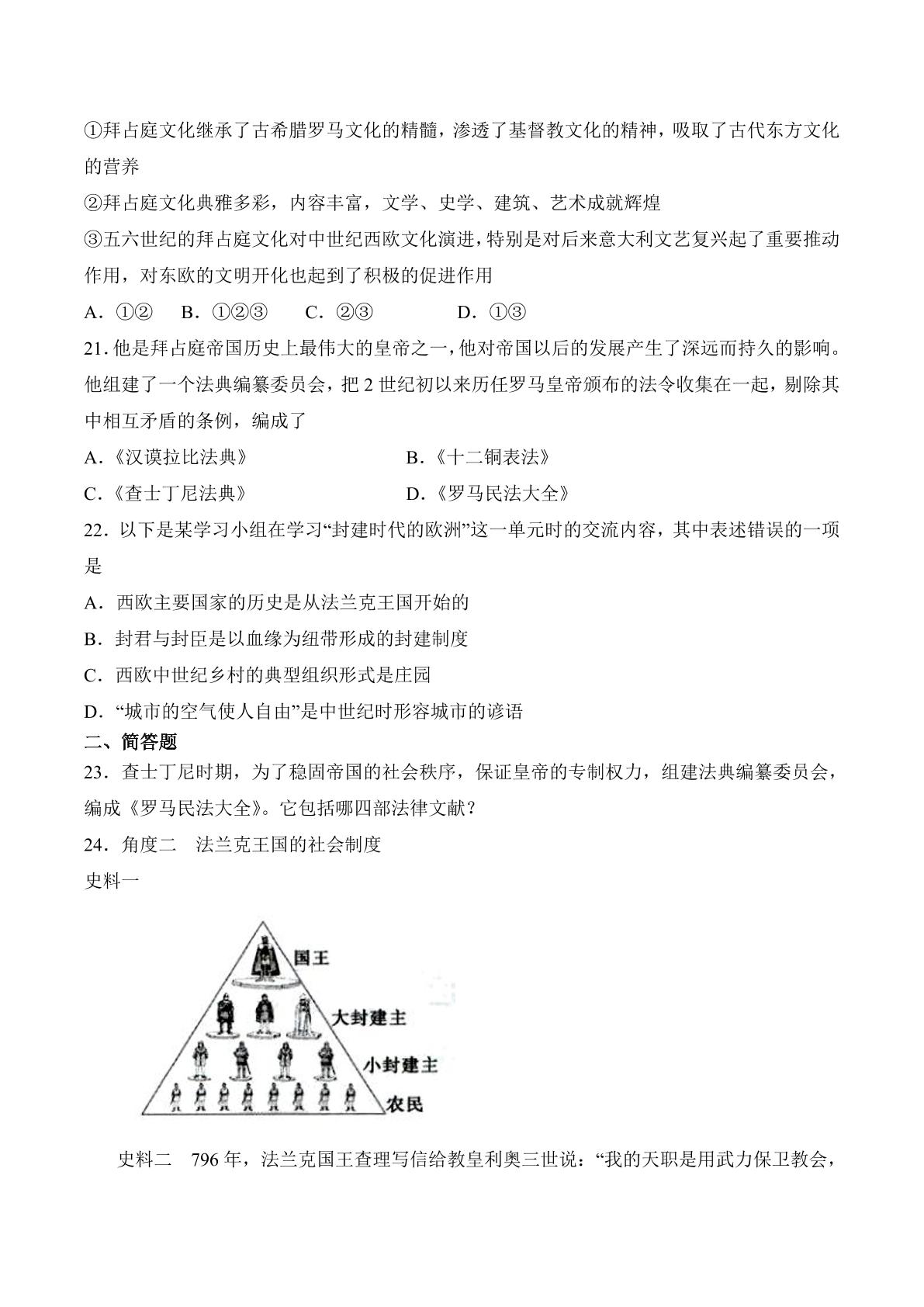 ①拜占庭文化继承了古希腊罗马文化的精髓，渗透了基督教文化的精神，吸取了古代东方文化的营养

②拜占庭文化典雅多彩，内容丰富，文学、史学、建筑、艺术成就辉煌

③五六世纪的拜占庭文化对中世纪西欧文化演进，特别是对后来意大利文艺复兴起了重要推动作用，对东欧的文明开化也起到了积极的促进作用

A．①②  B．①②③  C．②③  D．①③

21.他是拜占庭帝国历史上最伟大的皇帝之一，他对帝国以后的发展产生了深远而持久的影响。他组建了一个法典编纂委员会，把2世纪初以来历任罗马皇帝颁布的法令收集在一起，剔除其中相互矛盾的条例，编成了

A．《汉谟拉比法典》  B．《十二铜表法》

C．《查士丁尼法典》  D．《罗马民法大全》

22．以下是某学习小组在学习“封建时代的欧洲”这一单元时的交流内容，其中表述错误的一项是

A．西欧主要国家的历史是从法兰克王国开始的

B．封君与封臣是以血缘为纽带形成的封建制度

C．西欧中世纪乡村的典型组织形式是庄园

D．“城市的空气使人自由”是中世纪时形容城市的谚语

二、简答题

23．查士丁尼时期，为了稳固帝国的社会秩序，保证皇帝的专制权力，组建法典编纂委员会，编成《罗马民法大全》。它包括哪四部法律文献？

24．角度二 法兰克王国的社会制度

史料一

国王

大封建主

小封建主

农民

史料二 796年，法兰克国王查理写信给教皇利奥三世说：“我的天职是用武力保卫教会，